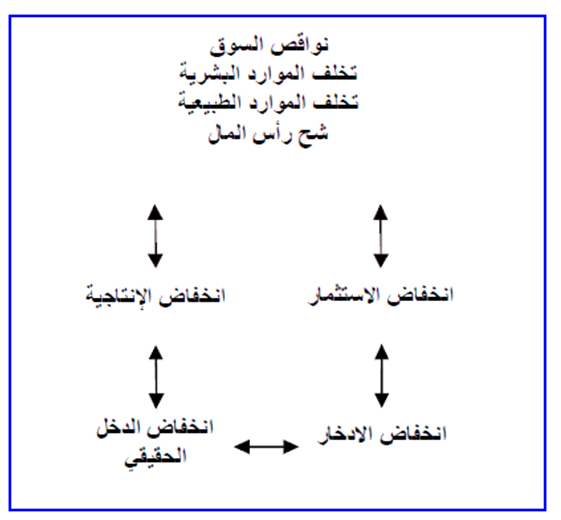 نواقص السوق
تخلف الموارد البشرية
تخلف الموارد الطبيعية
شح رأس المال

انخفاض الاستثمار
انخفاض الإنتاجية

انخفاض الادخار
انخفاض الدخل الحقيقي